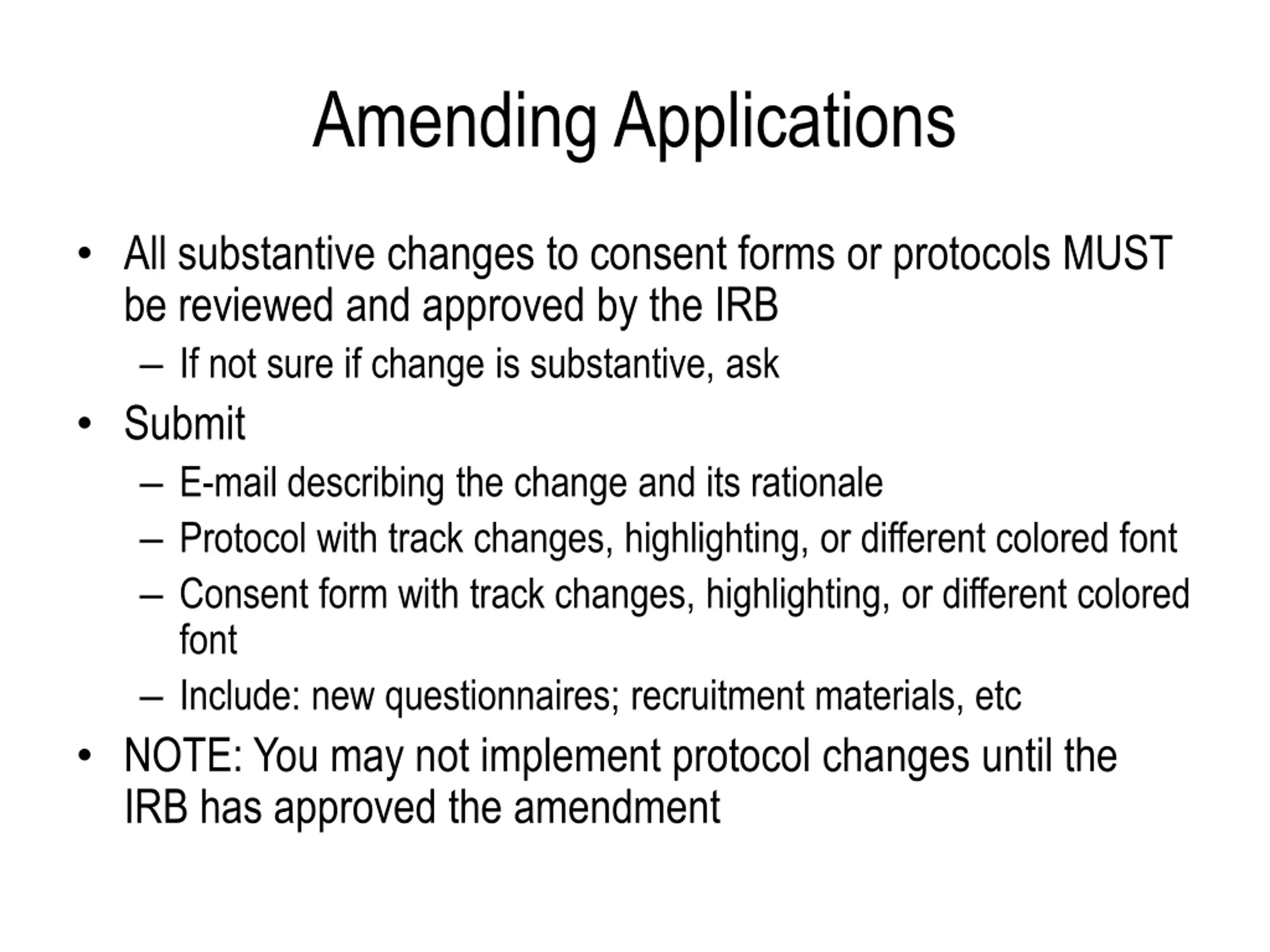 Amending Applications

• All substantive changes to consent forms or protocols MUST be reviewed and approved by the IRB
  – If not sure if change is substantive, ask
• Submit
  – E-mail describing the change and its rationale
  – Protocol with track changes, highlighting, or different colored font
  – Consent form with track changes, highlighting, or different colored font
  – Include: new questionnaires; recruitment materials, etc
• NOTE: You may not implement protocol changes until the IRB has approved the amendment